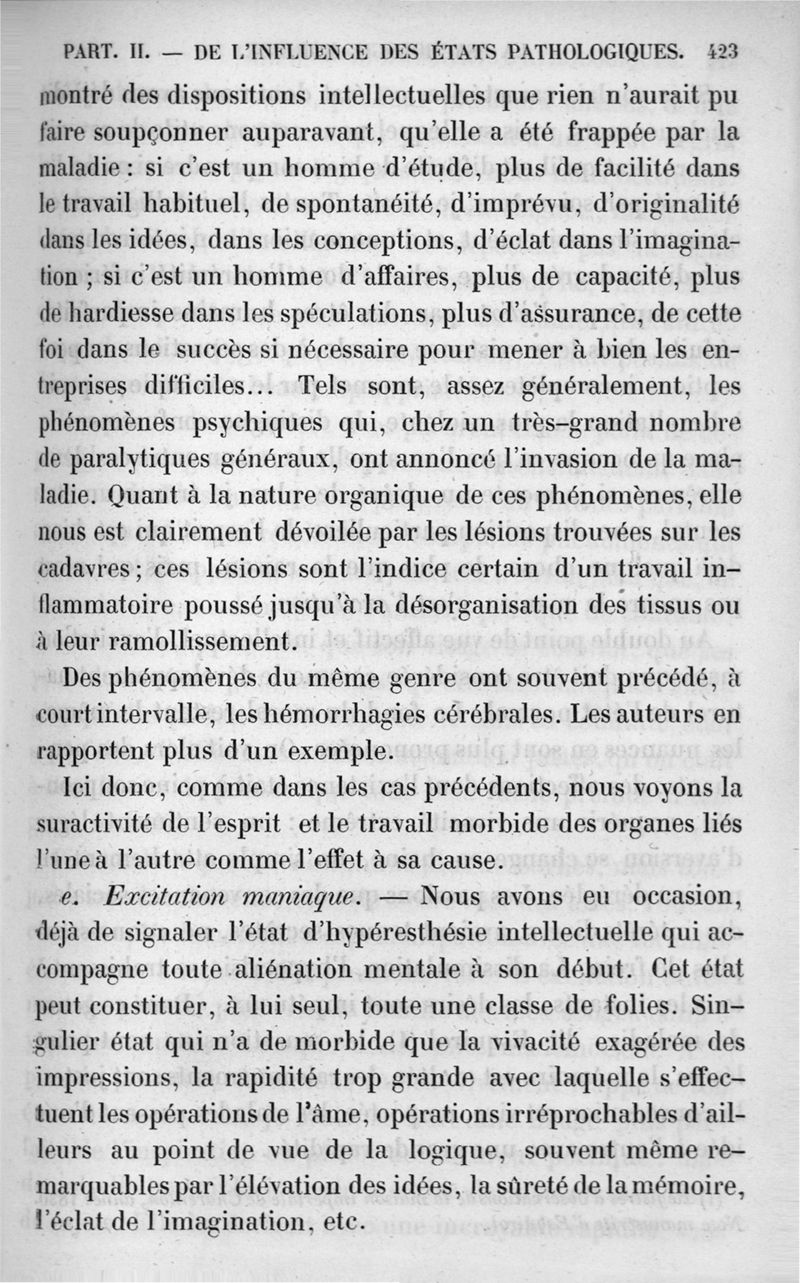 PART. II. — DE L'INFLUENCE DES ÉTATS PATHOLOGIQUES. 423

montré des dispositions intellectuelles que rien n'aurait pu faire soupçonner auparavant, qu'elle a été frappée par la maladie : si c'est un homme d'étude, plus de facilité dans le travail habituel, de spontanéité, d'imprévu, d'originalité dans les idées, dans les conceptions, d'éclat dans l'imagination ; si c'est un homme d'affaires, plus de capacité, plus de hardiesse dans les spéculations, plus d'assurance, de cette foi dans le succès si nécessaire pour mener à bien les entreprises difficiles... Tels sont, assez généralement, les phénomènes psychiques qui, chez un très-grand nombre de paralytiques généraux, ont annoncé l'invasion de la maladie. Quant à la nature organique de ces phénomènes, elle nous est clairement dévoilée par les lésions trouvées sur les cadavres ; ces lésions sont l'indice certain d'un travail inflammatoire poussé jusqu'à la désorganisation des tissus ou à leur ramollissement.

Des phénomènes du même genre ont souvent précédé, à court intervalle, les hémorrhagies cérébrales. Les auteurs en rapportent plus d'un exemple.

Ici donc, comme dans les cas précédents, nous voyons la suractivité de l'esprit et le travail morbide des organes liés l'une à l'autre comme l'effet à sa cause.

e. Excitation maniaque. — Nous avons eu occasion, déjà de signaler l'état d'hypéresthésie intellectuelle qui accompagne toute aliénation mentale à son début. Cet état peut constituer, à lui seul, toute une classe de folies. Singulier état qui n'a de morbide que la vivacité exagérée des impressions, la rapidité trop grande avec laquelle s'effectuent les opérations de l'âme, opérations irréprochables d'ailleurs au point de vue de la logique, souvent même remarquables par l'élévation des idées, la sûreté de la mémoire, l'éclat de l'imagination, etc.